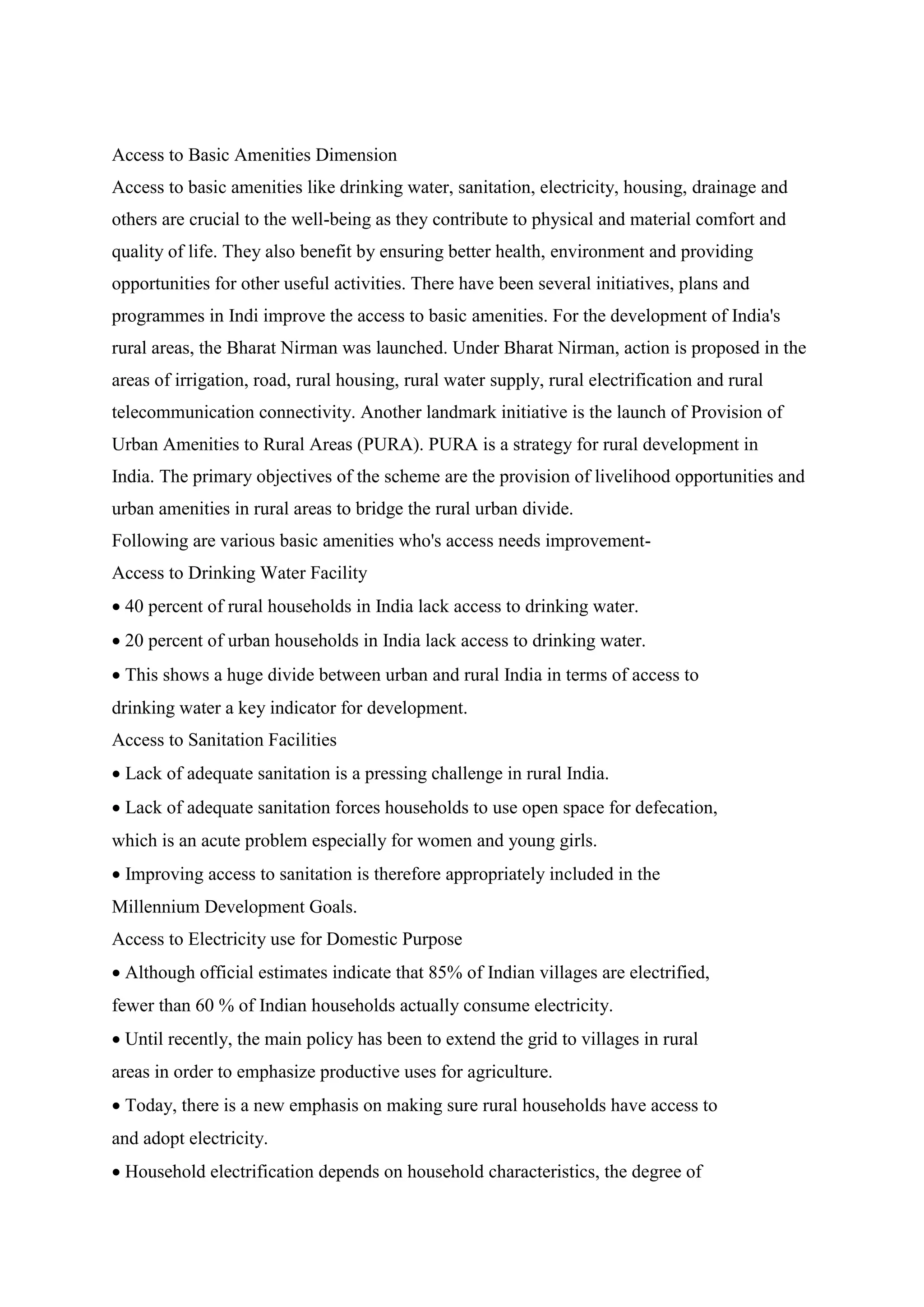 Access to Basic Amenities Dimension
Access to basic amenities like drinking water, sanitation, electricity, housing, drainage and others are crucial to the well-being as they contribute to physical and material comfort and quality of life. They also benefit by ensuring better health, environment and providing opportunities for other useful activities. There have been several initiatives, plans and programmes in Indi improve the access to basic amenities. For the development of India's rural areas, the Bharat Nirman was launched. Under Bharat Nirman, action is proposed in the areas of irrigation, road, rural housing, rural water supply, rural electrification and rural telecommunication connectivity. Another landmark initiative is the launch of Provision of Urban Amenities to Rural Areas (PURA). PURA is a strategy for rural development in India. The primary objectives of the scheme are the provision of livelihood opportunities and urban amenities in rural areas to bridge the rural urban divide.
Following are various basic amenities who's access needs improvement-
Access to Drinking Water Facility
• 40 percent of rural households in India lack access to drinking water.
• 20 percent of urban households in India lack access to drinking water.
• This shows a huge divide between urban and rural India in terms of access to drinking water a key indicator for development.
Access to Sanitation Facilities
• Lack of adequate sanitation is a pressing challenge in rural India.
• Lack of adequate sanitation forces households to use open space for defecation, which is an acute problem especially for women and young girls.
• Improving access to sanitation is therefore appropriately included in the Millennium Development Goals.
Access to Electricity use for Domestic Purpose
• Although official estimates indicate that 85% of Indian villages are electrified, fewer than 60 % of Indian households actually consume electricity.
• Until recently, the main policy has been to extend the grid to villages in rural areas in order to emphasize productive uses for agriculture.
• Today, there is a new emphasis on making sure rural households have access to and adopt electricity.
• Household electrification depends on household characteristics, the degree of